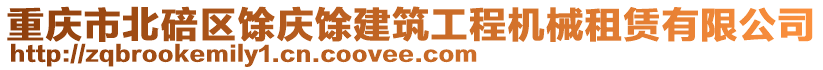 重庆市北碚区馀庆馀建筑工程机械租赁有限公司
http://zqbrookemily1.cn.coovee.com